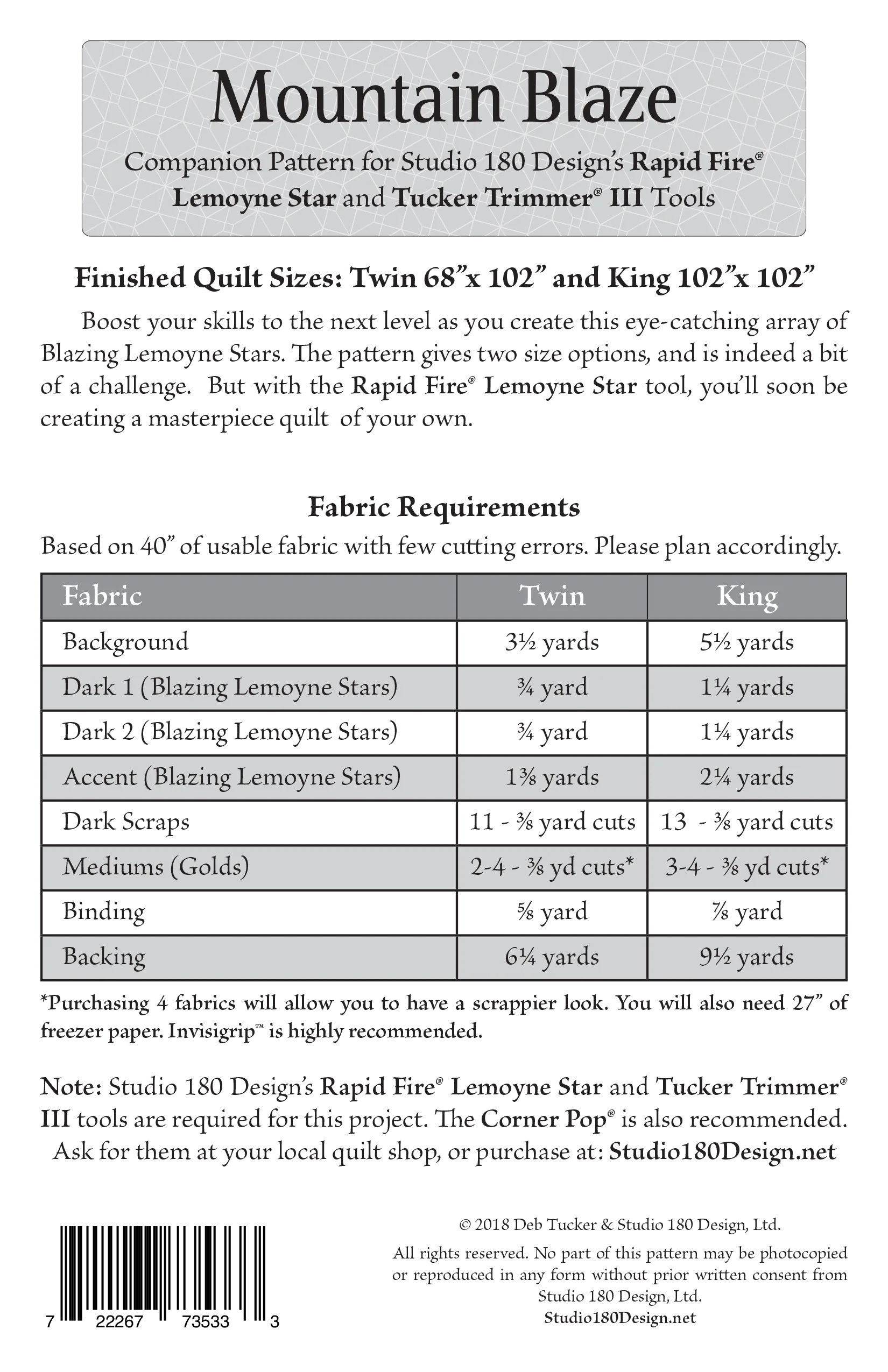 Mountain Blaze

Companion Pattern for Studio 180 Design's Rapid Fire® Lemoyne Star and Tucker Trimmer® III Tools

Finished Quilt Sizes: Twin 68"x 102" and King 102"x 102"

Boost your skills to the next level as you create this eye-catching array of Blazing Lemoyne Stars. The pattern gives two size options, and is indeed a bit of a challenge. But with the Rapid Fire® Lemoyne Star tool, you'll soon be creating a masterpiece quilt of your own.

Fabric Requirements

Based on 40" of usable fabric with few cutting errors. Please plan accordingly.

| Fabric | Twin | King |
|---|---|---|
| Background | 3½ yards | 5½ yards |
| Dark 1 (Blazing Lemoyne Stars) | ¾ yard | 1¼ yards |
| Dark 2 (Blazing Lemoyne Stars) | ¾ yard | 1¼ yards |
| Accent (Blazing Lemoyne Stars) | 1⅜ yards | 2¼ yards |
| Dark Scraps | 11 - ⅜ yard cuts | 13 - ⅜ yard cuts |
| Mediums (Golds) | 2-4 - ⅜ yd cuts* | 3-4 - ⅜ yd cuts* |
| Binding | ⅝ yard | ⅞ yard |
| Backing | 6¼ yards | 9½ yards |

*Purchasing 4 fabrics will allow you to have a scrappier look. You will also need 27" of freezer paper. Invisigrip™ is highly recommended.

Note: Studio 180 Design's Rapid Fire® Lemoyne Star and Tucker Trimmer® III tools are required for this project. The Corner Pop® is also recommended. Ask for them at your local quilt shop, or purchase at: Studio180Design.net

7 22267 73533 3

© 2018 Deb Tucker & Studio 180 Design, Ltd.

All rights reserved. No part of this pattern may be photocopied or reproduced in any form without prior written consent from Studio 180 Design, Ltd.
Studio180Design.net